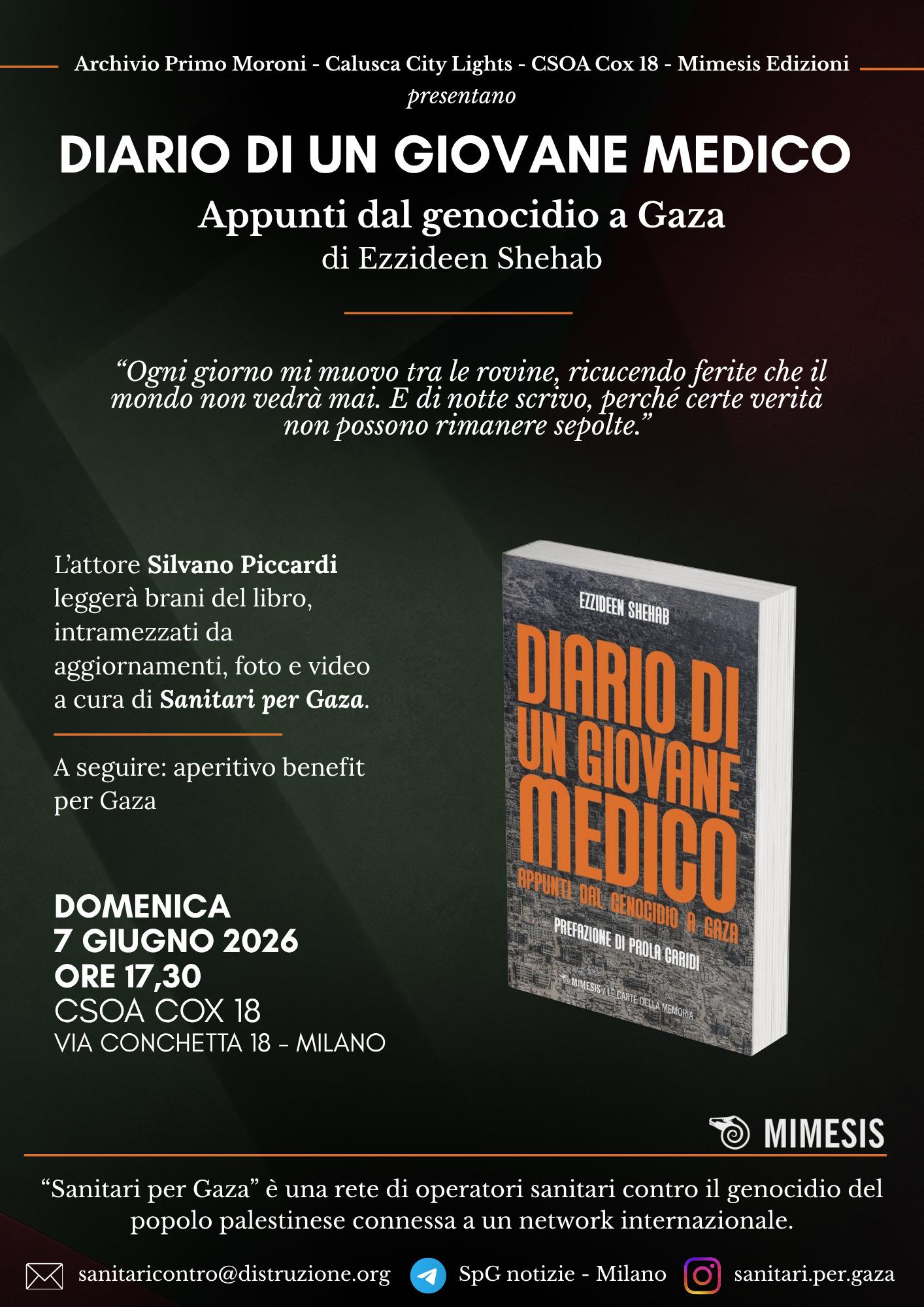 Archivio Primo Moroni - Calusca City Lights - CSOA Cox 18 - Mimesis Edizioni
presentano

DIARIO DI UN GIOVANE MEDICO
Appunti dal genocidio a Gaza
di Ezzideen Shehab

"Ogni giorno mi muovo tra le rovine, ricucendo ferite che il mondo non vedrà mai. E di notte scrivo, perché certe verità non possono rimanere sepolte."

L'attore Silvano Piccardi leggerà brani del libro, intramezzati da aggiornamenti, foto e video a cura di Sanitari per Gaza.

A seguire: aperitivo benefit per Gaza

DOMENICA
7 GIUGNO 2026
ORE 17,30
CSOA COX 18
VIA CONCHETTA 18 - MILANO

EZZIDEEN SHEHAB
DIARIO DI UN GIOVANE MEDICO
APPUNTI DAL GENOCIDIO A GAZA
PREFAZIONE DI PAOLA CARIDI
MIMESIS / LE CARTE DELLA MEMORIA

MIMESIS

"Sanitari per Gaza" è una rete di operatori sanitari contro il genocidio del popolo palestinese connessa a un network internazionale.

sanitaricontro@distruzione.org SpG notizie - Milano sanitari.per.gaza